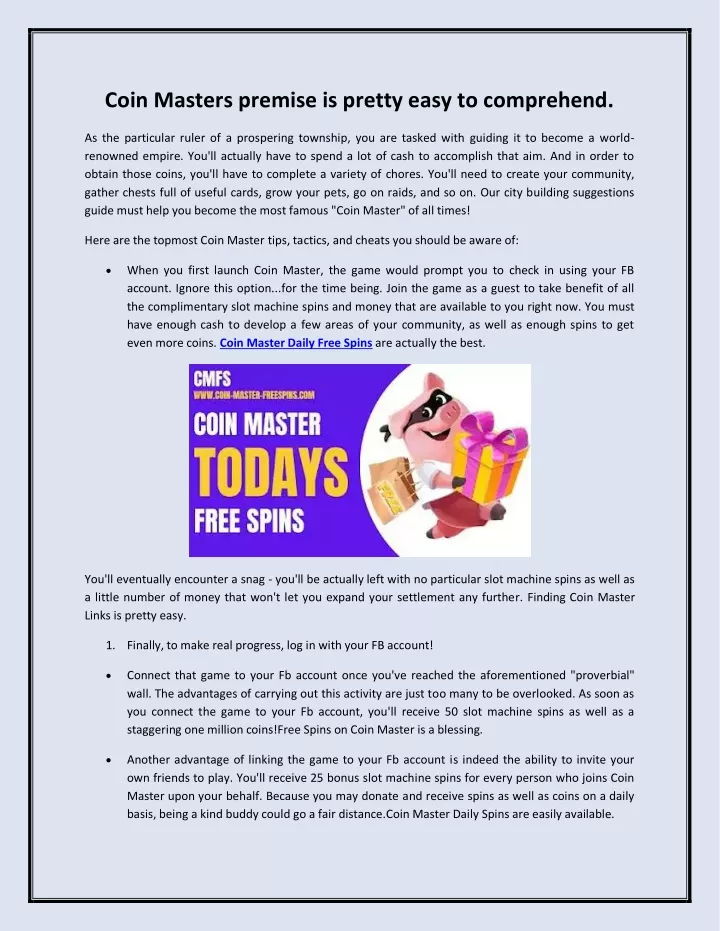 Coin Masters premise is pretty easy to comprehend.

As the particular ruler of a prospering township, you are tasked with guiding it to become a world-renowned empire. You'll actually have to spend a lot of cash to accomplish that aim. And in order to obtain those coins, you'll have to complete a variety of chores. You'll need to create your community, gather chests full of useful cards, grow your pets, go on raids, and so on. Our city building suggestions guide must help you become the most famous "Coin Master" of all times!

Here are the topmost Coin Master tips, tactics, and cheats you should be aware of:

• When you first launch Coin Master, the game would prompt you to check in using your FB account. Ignore this option...for the time being. Join the game as a guest to take benefit of all the complimentary slot machine spins and money that are available to you right now. You must have enough cash to develop a few areas of your community, as well as enough spins to get even more coins. Coin Master Daily Free Spins are actually the best.

CMFS
WWW.COIN-MASTER-FREESPINS.COM
COIN MASTER
TODAYS
FREE SPINS

You'll eventually encounter a snag - you'll be actually left with no particular slot machine spins as well as a little number of money that won't let you expand your settlement any further. Finding Coin Master Links is pretty easy.

1. Finally, to make real progress, log in with your FB account!

• Connect that game to your Fb account once you've reached the aforementioned "proverbial" wall. The advantages of carrying out this activity are just too many to be overlooked. As soon as you connect the game to your Fb account, you'll receive 50 slot machine spins as well as a staggering one million coins!Free Spins on Coin Master is a blessing.

• Another advantage of linking the game to your Fb account is indeed the ability to invite your own friends to play. You'll receive 25 bonus slot machine spins for every person who joins Coin Master upon your behalf. Because you may donate and receive spins as well as coins on a daily basis, being a kind buddy could go a fair distance.Coin Master Daily Spins are easily available.